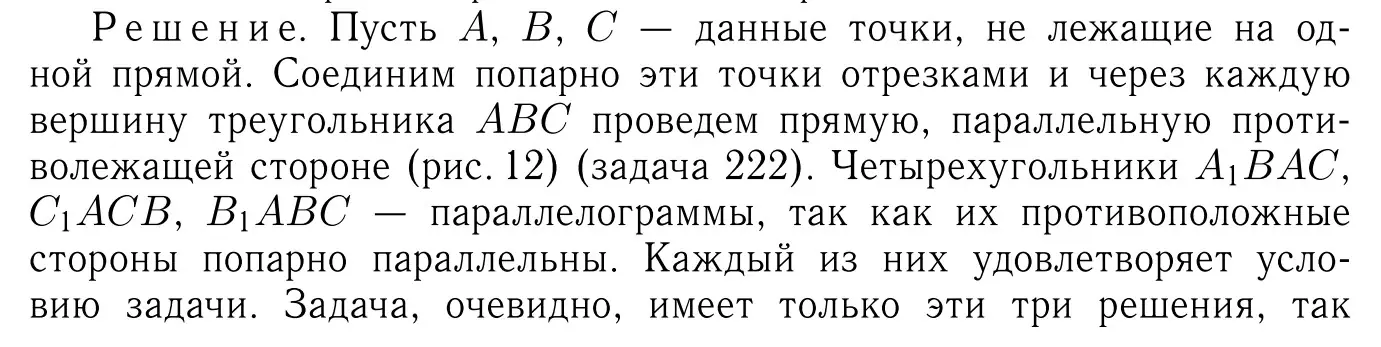 Решение. Пусть $A$, $B$, $C$ — данные точки, не лежащие на одной прямой. Соединим попарно эти точки отрезками и через каждую вершину треугольника $ABC$ проведем прямую, параллельную противолежащей стороне (рис. 12) (задача 222). Четырехугольники $A_1BAC$, $C_1ACB$, $B_1ABC$ — параллелограммы, так как их противоположные стороны попарно параллельны. Каждый из них удовлетворяет условию задачи. Задача, очевидно, имеет только эти три решения, так